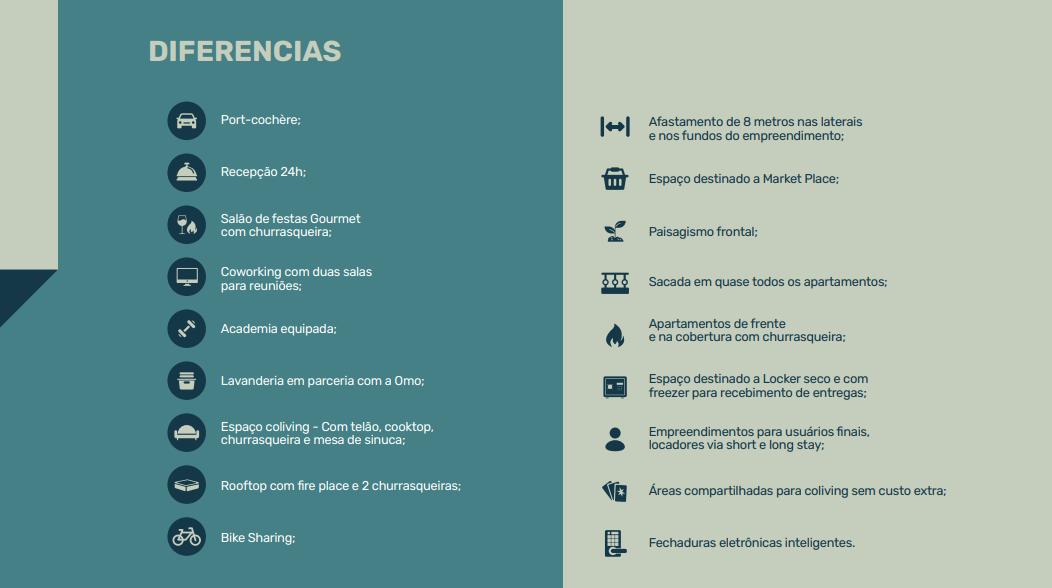 DIFERENCIAS

Port-cochère;

Recepção 24h;

Salão de festas Gourmet com churrasqueira;

Coworking com duas salas para reuniões;

Academia equipada;

Lavanderia em parceria com a Omo;

Espaço coliving - Com telão, cooktop, churrasqueira e mesa de sinuca;

Rooftop com fire place e 2 churrasqueiras;

Bike Sharing;

Afastamento de 8 metros nas laterais e nos fundos do empreendimento;

Espaço destinado a Market Place;

Paisagismo frontal;

Sacada em quase todos os apartamentos;

Apartamentos de frente e na cobertura com churrasqueira;

Espaço destinado a Locker seco e com freezer para recebimento de entregas;

Empreendimentos para usuários finais, locadores via short e long stay;

Áreas compartilhadas para coliving sem custo extra;

Fechaduras eletrônicas inteligentes.